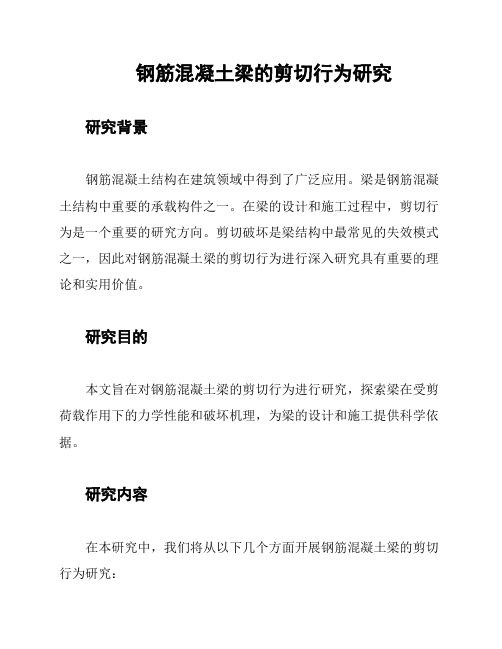 钢筋混凝土梁的剪切行为研究

研究背景

钢筋混凝土结构在建筑领域中得到了广泛应用。梁是钢筋混凝土结构中重要的承载构件之一。在梁的设计和施工过程中，剪切行为是一个重要的研究方向。剪切破坏是梁结构中最常见的失效模式之一，因此对钢筋混凝土梁的剪切行为进行深入研究具有重要的理论和实用价值。

研究目的

本文旨在对钢筋混凝土梁的剪切行为进行研究，探索梁在受剪荷载作用下的力学性能和破坏机理，为梁的设计和施工提供科学依据。

研究内容

在本研究中，我们将从以下几个方面开展钢筋混凝土梁的剪切行为研究：